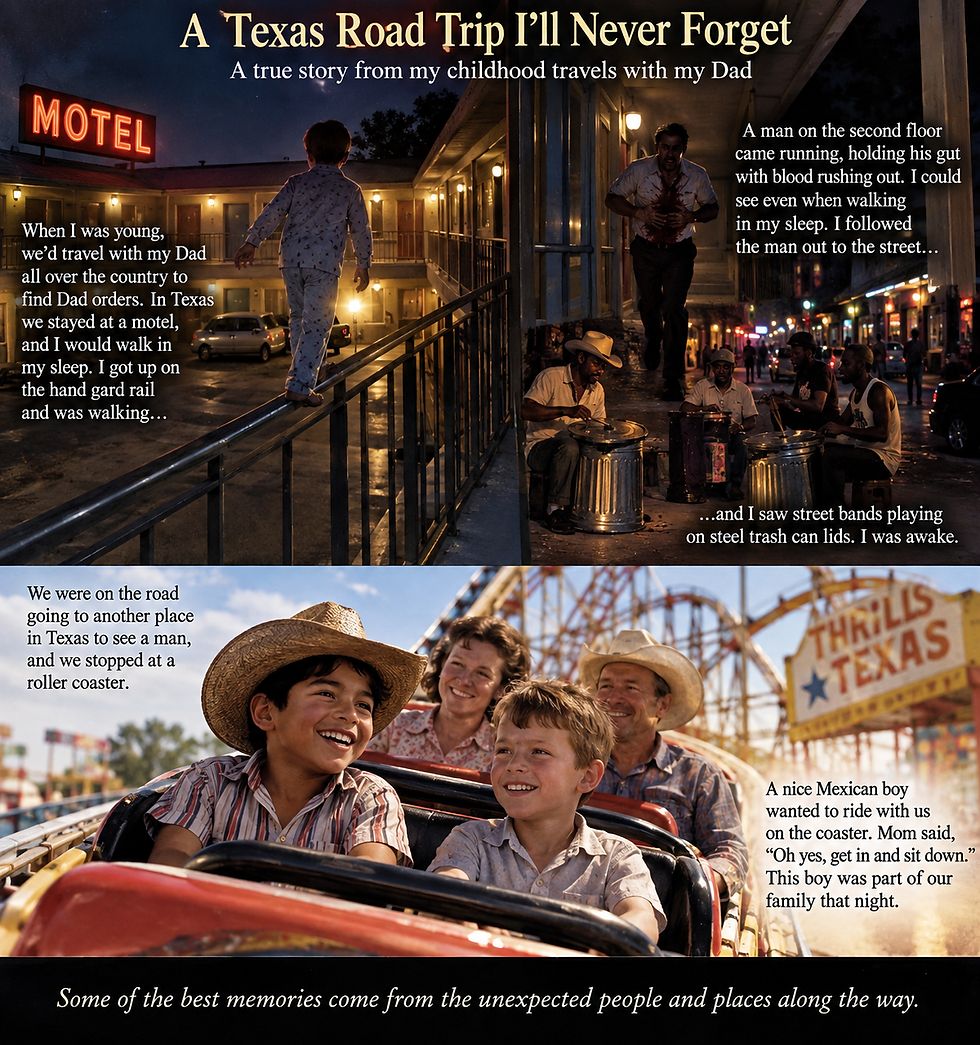 A Texas Road Trip I'll Never Forget

A true story from my childhood travels with my Dad

MOTEL

When I was young, we'd travel with my Dad all over the country to find Dad orders. In Texas we stayed at a motel, and I would walk in my sleep. I got up on the hand gard rail and was walking…

A man on the second floor came running, holding his gut with blood rushing out. I could see even when walking in my sleep. I followed the man out to the street…

…and I saw street bands playing on steel trash can lids. I was awake.

We were on the road going to another place in Texas to see a man, and we stopped at a roller coaster.

THRILLS TEXAS

A nice Mexican boy wanted to ride with us on the coaster. Mom said, "Oh yes, get in and sit down." This boy was part of our family that night.

Some of the best memories come from the unexpected people and places along the way.